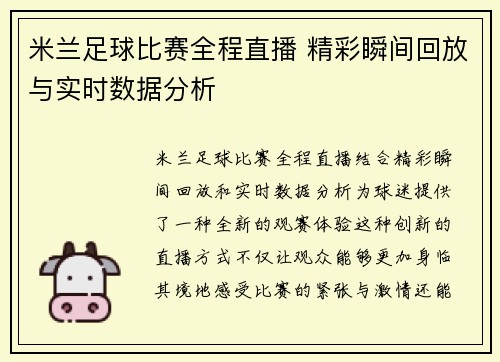 米兰足球比赛全程直播 精彩瞬间回放与实时数据分析

米兰足球比赛全程直播结合精彩瞬间回放和实时数据分析为球迷提供了一种全新的观赛体验这种创新的直播方式不仅让观众能够更加身临其境地感受比赛的紧张与激情还能